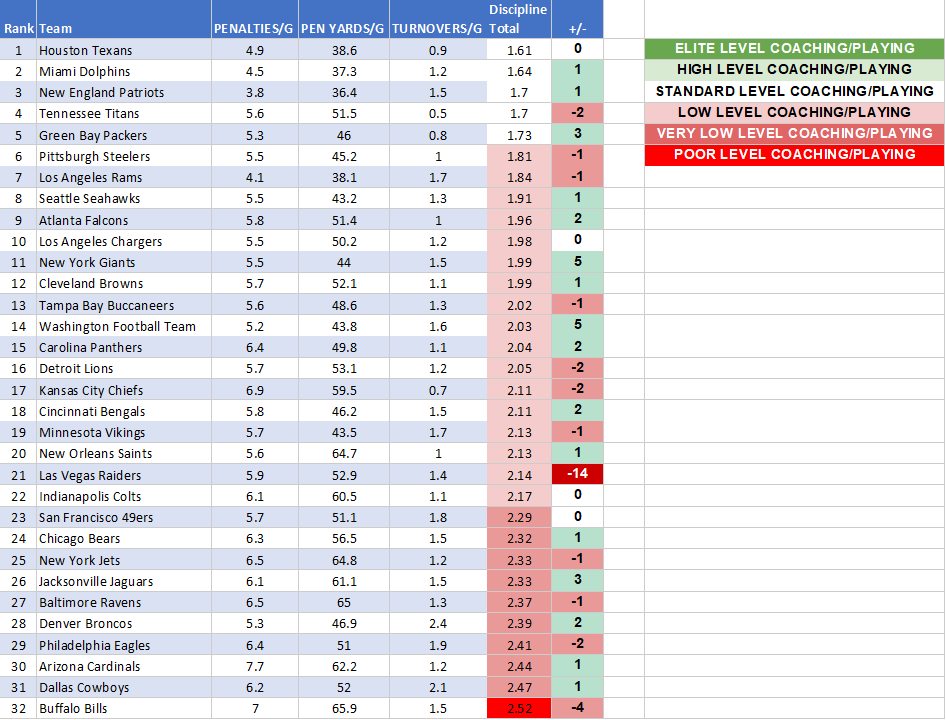 | Rank | Team | PENALTIES/G | PEN YARDS/G | TURNOVERS/G | Discipline Total | +/- |
|---|---|---|---|---|---|---|
| 1 | Houston Texans | 4.9 | 38.6 | 0.9 | 1.61 | 0 |
| 2 | Miami Dolphins | 4.5 | 37.3 | 1.2 | 1.64 | 1 |
| 3 | New England Patriots | 3.8 | 36.4 | 1.5 | 1.7 | 1 |
| 4 | Tennessee Titans | 5.6 | 51.5 | 0.5 | 1.7 | -2 |
| 5 | Green Bay Packers | 5.3 | 46 | 0.8 | 1.73 | 3 |
| 6 | Pittsburgh Steelers | 5.5 | 45.2 | 1 | 1.81 | -1 |
| 7 | Los Angeles Rams | 4.1 | 38.1 | 1.7 | 1.84 | -1 |
| 8 | Seattle Seahawks | 5.5 | 43.2 | 1.3 | 1.91 | 1 |
| 9 | Atlanta Falcons | 5.8 | 51.4 | 1 | 1.96 | 2 |
| 10 | Los Angeles Chargers | 5.5 | 50.2 | 1.2 | 1.98 | 0 |
| 11 | New York Giants | 5.5 | 44 | 1.5 | 1.99 | 5 |
| 12 | Cleveland Browns | 5.7 | 52.1 | 1.1 | 1.99 | 1 |
| 13 | Tampa Bay Buccaneers | 5.6 | 48.6 | 1.3 | 2.02 | -1 |
| 14 | Washington Football Team | 5.2 | 43.8 | 1.6 | 2.03 | 5 |
| 15 | Carolina Panthers | 6.4 | 49.8 | 1.1 | 2.04 | 2 |
| 16 | Detroit Lions | 5.7 | 53.1 | 1.2 | 2.05 | -2 |
| 17 | Kansas City Chiefs | 6.9 | 59.5 | 0.7 | 2.11 | -2 |
| 18 | Cincinnati Bengals | 5.8 | 46.2 | 1.5 | 2.11 | 2 |
| 19 | Minnesota Vikings | 5.7 | 43.5 | 1.7 | 2.13 | -1 |
| 20 | New Orleans Saints | 5.6 | 64.7 | 1 | 2.13 | 1 |
| 21 | Las Vegas Raiders | 5.9 | 52.9 | 1.4 | 2.14 | -14 |
| 22 | Indianapolis Colts | 6.1 | 60.5 | 1.1 | 2.17 | 0 |
| 23 | San Francisco 49ers | 5.7 | 51.1 | 1.8 | 2.29 | 0 |
| 24 | Chicago Bears | 6.3 | 56.5 | 1.5 | 2.32 | 1 |
| 25 | New York Jets | 6.5 | 64.8 | 1.2 | 2.33 | -1 |
| 26 | Jacksonville Jaguars | 6.1 | 61.1 | 1.5 | 2.33 | 3 |
| 27 | Baltimore Ravens | 6.5 | 65 | 1.3 | 2.37 | -1 |
| 28 | Denver Broncos | 5.3 | 46.9 | 2.4 | 2.39 | 2 |
| 29 | Philadelphia Eagles | 6.4 | 51 | 1.9 | 2.41 | -2 |
| 30 | Arizona Cardinals | 7.7 | 62.2 | 1.2 | 2.44 | 1 |
| 31 | Dallas Cowboys | 6.2 | 52 | 2.1 | 2.47 | 1 |
| 32 | Buffalo Bills | 7 | 65.9 | 1.5 | 2.52 | -4 |

ELITE LEVEL COACHING/PLAYING
HIGH LEVEL COACHING/PLAYING
STANDARD LEVEL COACHING/PLAYING
LOW LEVEL COACHING/PLAYING
VERY LOW LEVEL COACHING/PLAYING
POOR LEVEL COACHING/PLAYING